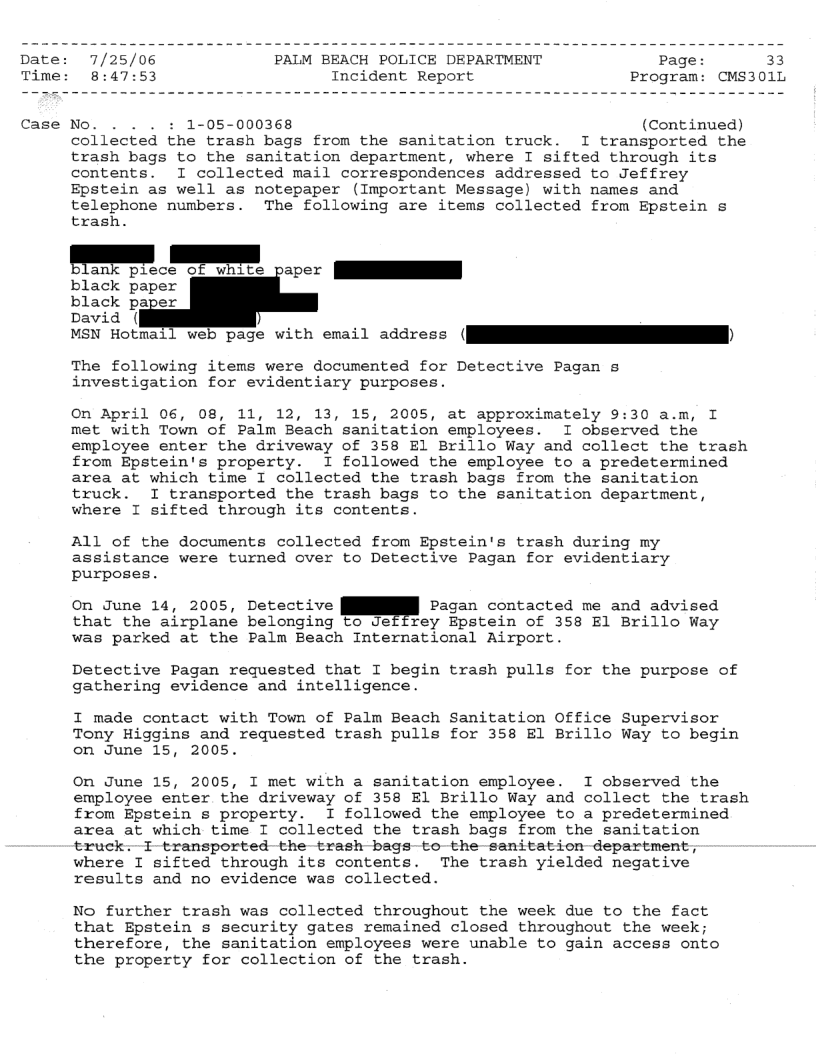 Date: 7/25/06 PALM BEACH POLICE DEPARTMENT Page: 33
Time: 8:47:53 Incident Report Program: CMS301L

Case No. . . . : 1-05-000368 (Continued)
collected the trash bags from the sanitation truck. I transported the trash bags to the sanitation department, where I sifted through its contents. I collected mail correspondences addressed to Jeffrey Epstein as well as notepaper (Important Message) with names and telephone numbers. The following are items collected from Epstein s trash.

blank piece of white paper
black paper
black paper
David ( )
MSN Hotmail web page with email address ( )

The following items were documented for Detective Pagan s investigation for evidentiary purposes.

On April 06, 08, 11, 12, 13, 15, 2005, at approximately 9:30 a.m, I met with Town of Palm Beach sanitation employees. I observed the employee enter the driveway of 358 El Brillo Way and collect the trash from Epstein's property. I followed the employee to a predetermined area at which time I collected the trash bags from the sanitation truck. I transported the trash bags to the sanitation department, where I sifted through its contents.

All of the documents collected from Epstein's trash during my assistance were turned over to Detective Pagan for evidentiary purposes.

On June 14, 2005, Detective Pagan contacted me and advised that the airplane belonging to Jeffrey Epstein of 358 El Brillo Way was parked at the Palm Beach International Airport.

Detective Pagan requested that I begin trash pulls for the purpose of gathering evidence and intelligence.

I made contact with Town of Palm Beach Sanitation Office Supervisor Tony Higgins and requested trash pulls for 358 El Brillo Way to begin on June 15, 2005.

On June 15, 2005, I met with a sanitation employee. I observed the employee enter the driveway of 358 El Brillo Way and collect the trash from Epstein s property. I followed the employee to a predetermined area at which time I collected the trash bags from the sanitation truck. I transported the trash bags to the sanitation department, where I sifted through its contents. The trash yielded negative results and no evidence was collected.

No further trash was collected throughout the week due to the fact that Epstein s security gates remained closed throughout the week; therefore, the sanitation employees were unable to gain access onto the property for collection of the trash.